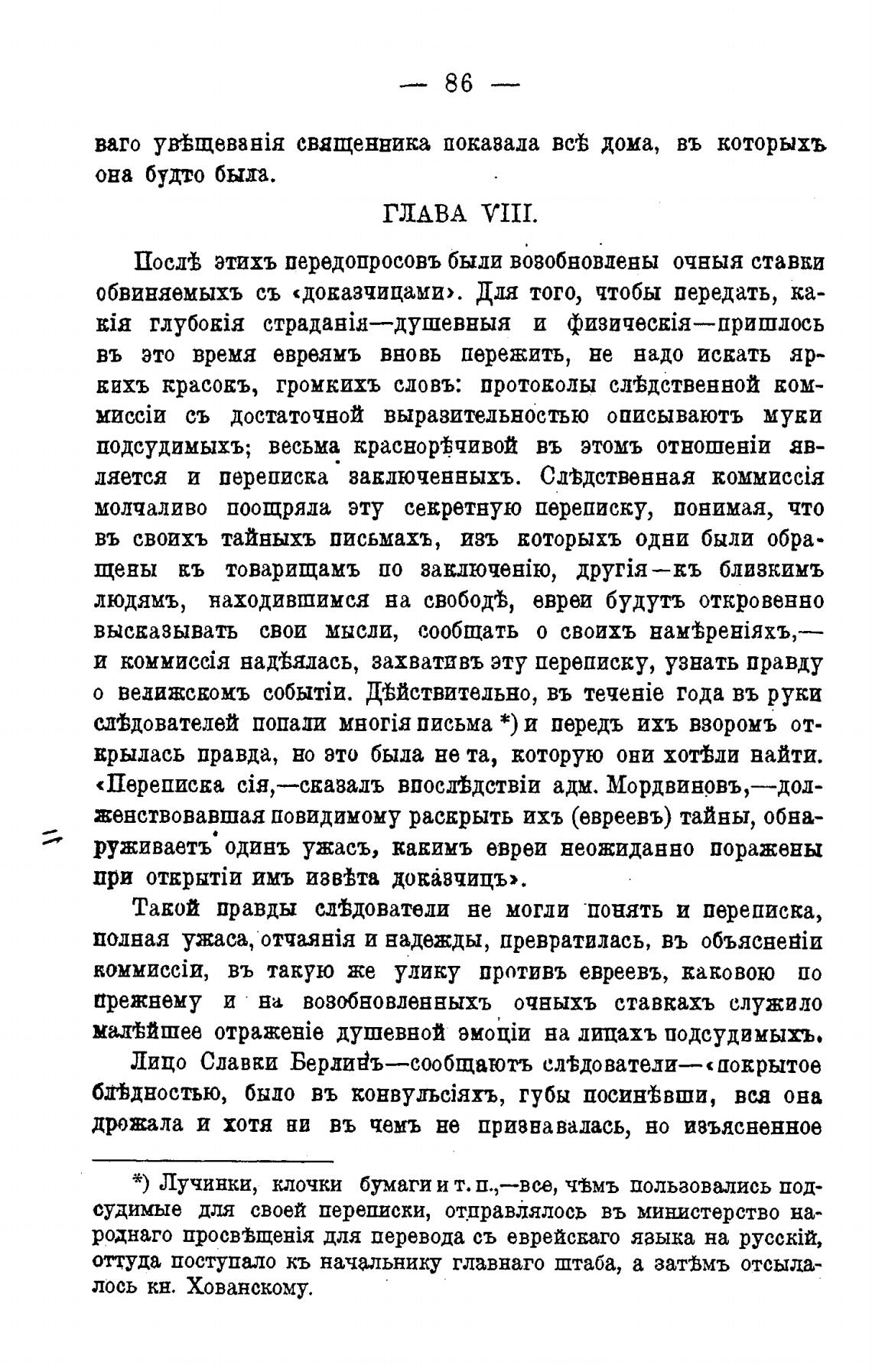 — 86 —

ваго увѣщеванія священника показала всѣ дома, въ которыхъ она будто была.

ГЛАВА VIII.

Послѣ этихъ передопросовъ были возобновлены очныя ставки обвиняемыхъ съ «доказчицами». Для того, чтобы передать, какія глубокія страданія—душевныя и физическія—пришлось въ это время евреямъ вновь пережить, не надо искать яркихъ красокъ, громкихъ словъ: протоколы слѣдственной коммиссіи съ достаточной выразительностью описываютъ муки подсудимыхъ; весьма краснорѣчивой въ этомъ отношеніи является и переписка заключенныхъ. Слѣдственная коммиссія молчаливо поощряла эту секретную переписку, понимая, что въ своихъ тайныхъ письмахъ, изъ которыхъ одни были обращены къ товарищамъ по заключенію, другія—къ близкимъ людямъ, находившимся на свободѣ, евреи будутъ откровенно высказывать свои мысли, сообщать о своихъ намѣреніяхъ,—и коммиссія надѣялась, захвативъ эту переписку, узнать правду о велижскомъ событіи. Дѣйствительно, въ теченіе года въ руки слѣдователей попали многія письма *) и передъ ихъ взоромъ открылась правда, но это была не та, которую они хотѣли найти. «Переписка сія,—сказалъ впослѣдствіи адм. Мордвиновъ,—долженствовавшая повидимому раскрыть ихъ (евреевъ) тайны, обнаруживаетъ одинъ ужасъ, какимъ евреи неожиданно поражены при открытіи имъ извѣта доказчицъ».

Такой правды слѣдователи не могли понять и переписка, полная ужаса, отчаянія и надежды, превратилась, въ объясненіи коммиссіи, въ такую же улику противъ евреевъ, каковою по прежнему и на возобновленныхъ очныхъ ставкахъ служило малѣйшее отраженіе душевной эмоціи на лицахъ подсудимыхъ.

Лицо Славки Берлинъ—сообщаютъ слѣдователи—«покрытое блѣдностью, было въ конвульсіяхъ, губы посинѣвши, вся она дрожала и хотя ни въ чемъ не признавалась, но изъясненное

*) Лучинки, клочки бумаги и т. п.,—все, чѣмъ пользовались подсудимые для своей переписки, отправлялось въ министерство народнаго просвѣщенія для перевода съ еврейскаго языка на русскій, оттуда поступало къ начальнику главнаго штаба, а затѣмъ отсылалось кн. Хованскому.